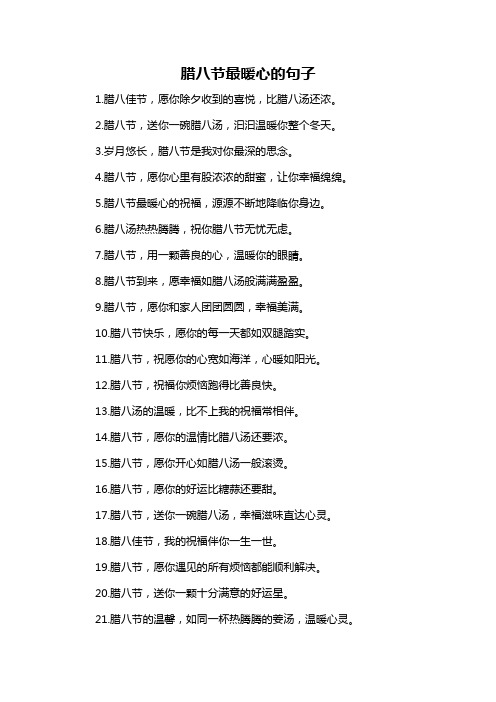 腊八节最暖心的句子

1.腊八佳节，愿你除夕收到的喜悦，比腊八汤还浓。

2.腊八节，送你一碗腊八汤，汩汩温暖你整个冬天。

3.岁月悠长，腊八节是我对你最深的思念。

4.腊八节，愿你心里有股浓浓的甜蜜，让你幸福绵绵。

5.腊八节最暖心的祝福，源源不断地降临你身边。

6.腊八汤热热腾腾，祝你腊八节无忧无虑。

7.腊八节，用一颗善良的心，温暖你的眼睛。

8.腊八节到来，愿幸福如腊八汤般满满盈盈。

9.腊八节，愿你和家人团团圆圆，幸福美满。

10.腊八节快乐，愿你的每一天都如双腿踏实。

11.腊八节，祝愿你的心宽如海洋，心暖如阳光。

12.腊八节，祝福你烦恼跑得比善良快。

13.腊八汤的温暖，比不上我的祝福常相伴。

14.腊八节，愿你的温情比腊八汤还要浓。

15.腊八节，愿你开心如腊八汤一般滚烫。

16.腊八节，愿你的好运比糖蒜还要甜。

17.腊八节，送你一碗腊八汤，幸福滋味直达心灵。

18.腊八佳节，我的祝福伴你一生一世。

19.腊八节，愿你遇见的所有烦恼都能顺利解决。

20.腊八节，送你一颗十分满意的好运星。

21.腊八节的温馨，如同一杯热腾腾的姜汤，温暖心灵。